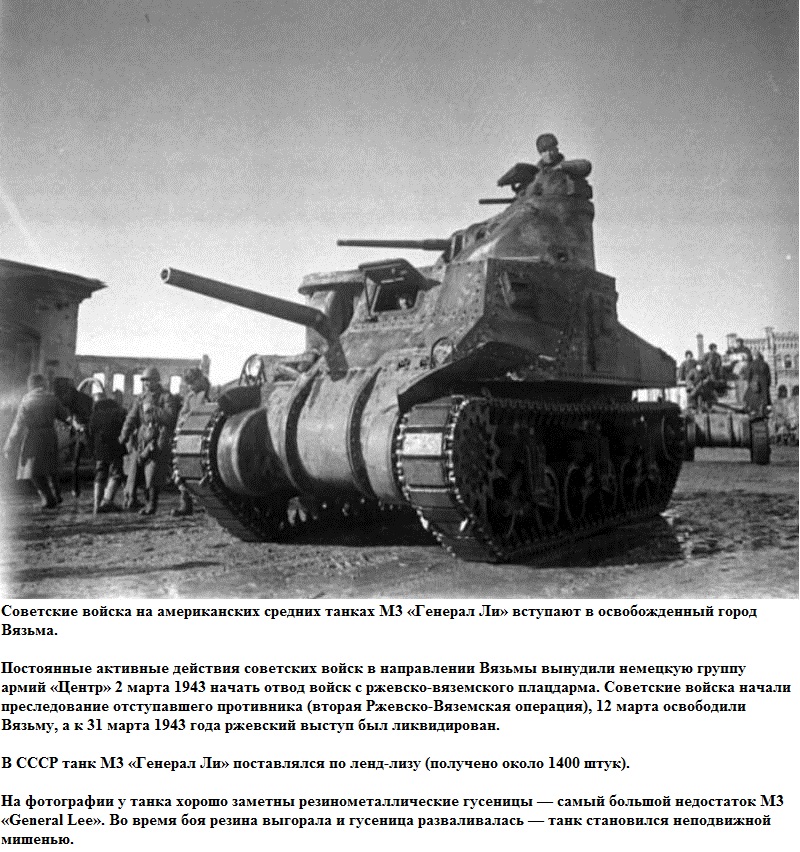 Советские войска на американских средних танках М3 «Генерал Ли» вступают в освобожденный город Вязьма.

Постоянные активные действия советских войск в направлении Вязьмы вынудили немецкую группу армий «Центр» 2 марта 1943 начать отвод войск с ржевско-вяземского плацдарма. Советские войска начали преследование отступавшего противника (вторая Ржевско-Вяземская операция), 12 марта освободили Вязьму, а к 31 марта 1943 года ржевский выступ был ликвидирован.

В СССР танк М3 «Генерал Ли» поставлялся по ленд-лизу (получено около 1400 штук).

На фотографии у танка хорошо заметны резинометаллические гусеницы — самый большой недостаток М3 «General Lee». Во время боя резина выгорала и гусеница разваливалась — танк становился неподвижной мишенью.